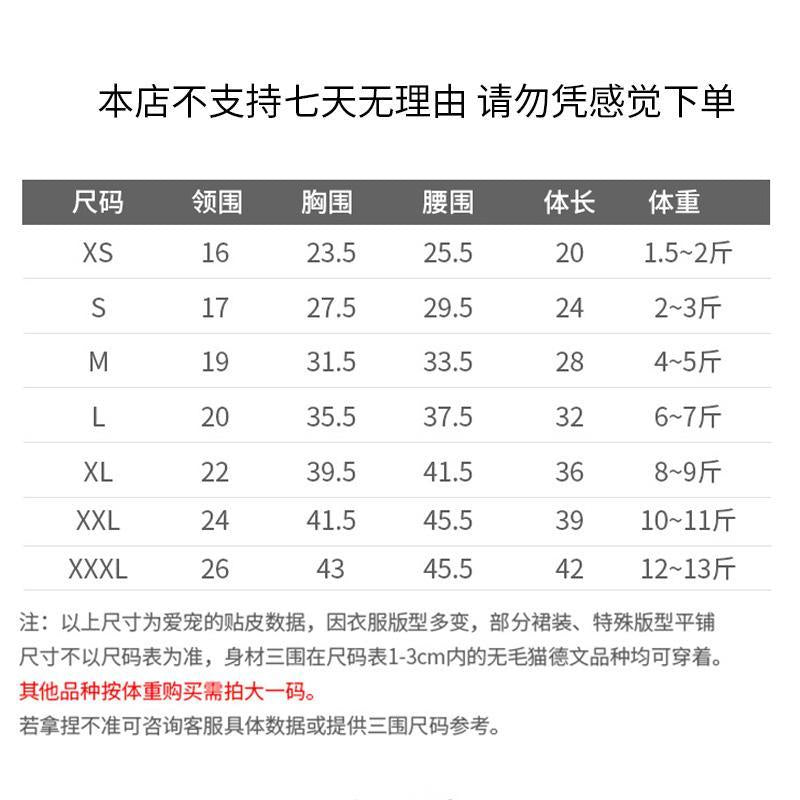 本店不支持七天无理由 请勿凭感觉下单

| 尺码 | 领围 | 胸围 | 腰围 | 体长 | 体重 |
|---|---|---|---|---|---|
| XS | 16 | 23.5 | 25.5 | 20 | 1.5~2斤 |
| S | 17 | 27.5 | 29.5 | 24 | 2~3斤 |
| M | 19 | 31.5 | 33.5 | 28 | 4~5斤 |
| L | 20 | 35.5 | 37.5 | 32 | 6~7斤 |
| XL | 22 | 39.5 | 41.5 | 36 | 8~9斤 |
| XXL | 24 | 41.5 | 45.5 | 39 | 10~11斤 |
| XXXL | 26 | 43 | 45.5 | 42 | 12~13斤 |

注：以上尺寸为爱宠的贴皮数据，因衣服版型多变，部分裙装、特殊版型平铺尺寸不以尺码表为准，身材三围在尺码表1-3cm内的无毛猫德文品种均可穿着。
其他品种按体重购买需拍大一码。
若拿捏不准可咨询客服具体数据或提供三围尺码参考。